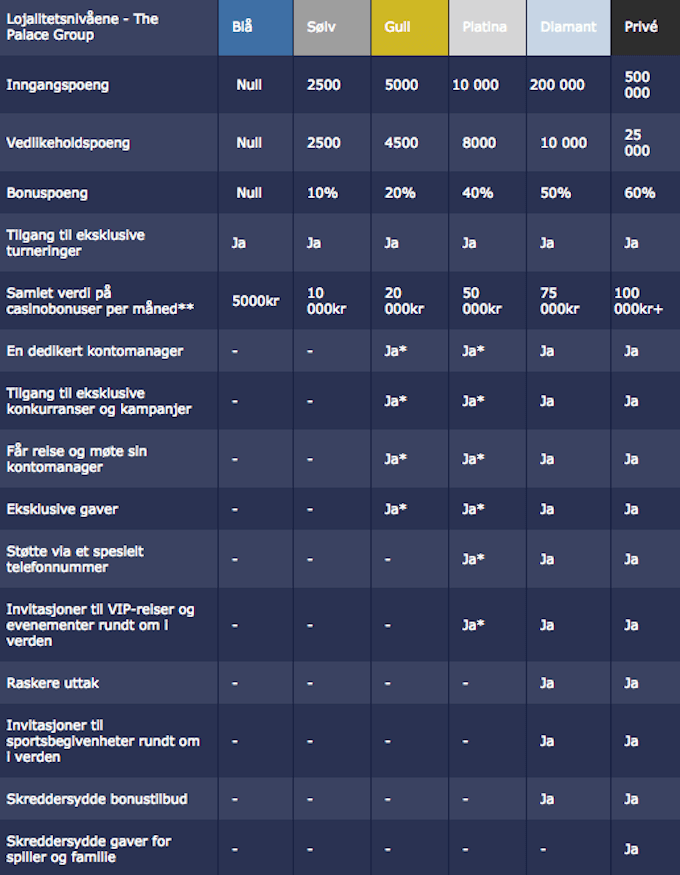 | Lojalitetsnivåene - The Palace Group | Blå | Sølv | Gull | Platina | Diamant | Privé |
|---|---|---|---|---|---|---|
| Inngangspoeng | Null | 2500 | 5000 | 10 000 | 200 000 | 500 000 |
| Vedlikeholdspoeng | Null | 2500 | 4500 | 8000 | 10 000 | 25 000 |
| Bonuspoeng | Null | 10% | 20% | 40% | 50% | 60% |
| Tilgang til eksklusive turneringer | Ja | Ja | Ja | Ja | Ja | Ja |
| Samlet verdi på casinobonuser per måned** | 5000kr | 10 000kr | 20 000kr | 50 000kr | 75 000kr | 100 000kr+ |
| En dedikert kontomanager | - | - | Ja* | Ja* | Ja | Ja |
| Tilgang til eksklusive konkurranser og kampanjer | - | - | Ja* | Ja* | Ja | Ja |
| Får reise og møte sin kontomanager | - | - | Ja* | Ja* | Ja | Ja |
| Eksklusive gaver | - | - | Ja* | Ja* | Ja | Ja |
| Støtte via et spesielt telefonnummer | - | - | - | Ja* | Ja | Ja |
| Invitasjoner til VIP-reiser og evenementer rundt om i verden | - | - | - | Ja* | Ja | Ja |
| Raskere uttak | - | - | - | - | Ja | Ja |
| Invitasjoner til sportsbegivenheter rundt om i verden | - | - | - | - | Ja | Ja |
| Skreddersydde bonustilbud | - | - | - | - | Ja | Ja |
| Skreddersydde gaver for spiller og familie | - | - | - | - | - | Ja |